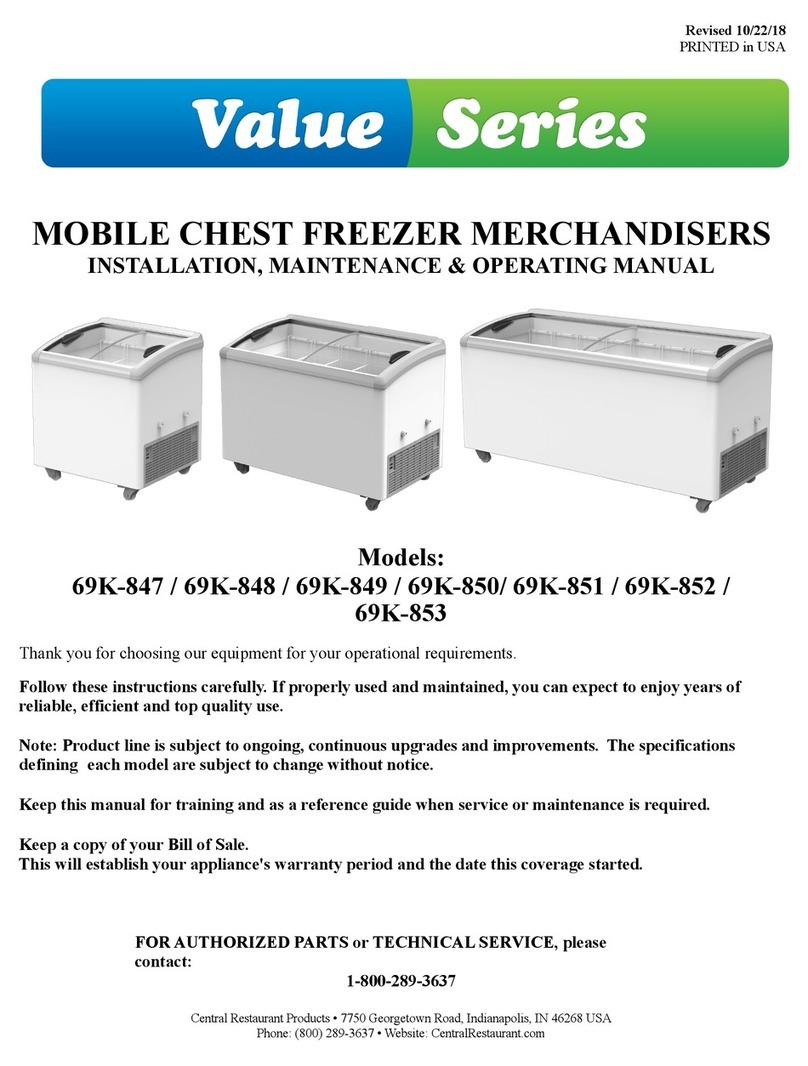 Revised 10/22/18
PRINTED in USA

Value Series

MOBILE CHEST FREEZER MERCHANDISERS
INSTALLATION, MAINTENANCE & OPERATING MANUAL

Models:
69K-847 / 69K-848 / 69K-849 / 69K-850/ 69K-851 / 69K-852 / 69K-853

Thank you for choosing our equipment for your operational requirements.

Follow these instructions carefully. If properly used and maintained, you can expect to enjoy years of reliable, efficient and top quality use.

Note: Product line is subject to ongoing, continuous upgrades and improvements. The specifications defining each model are subject to change without notice.

Keep this manual for training and as a reference guide when service or maintenance is required.

Keep a copy of your Bill of Sale.
This will establish your appliance's warranty period and the date this coverage started.

FOR AUTHORIZED PARTS or TECHNICAL SERVICE, please contact:
1-800-289-3637

Central Restaurant Products • 7750 Georgetown Road, Indianapolis, IN 46268 USA
Phone: (800) 289-3637 • Website: CentralRestaurant.com